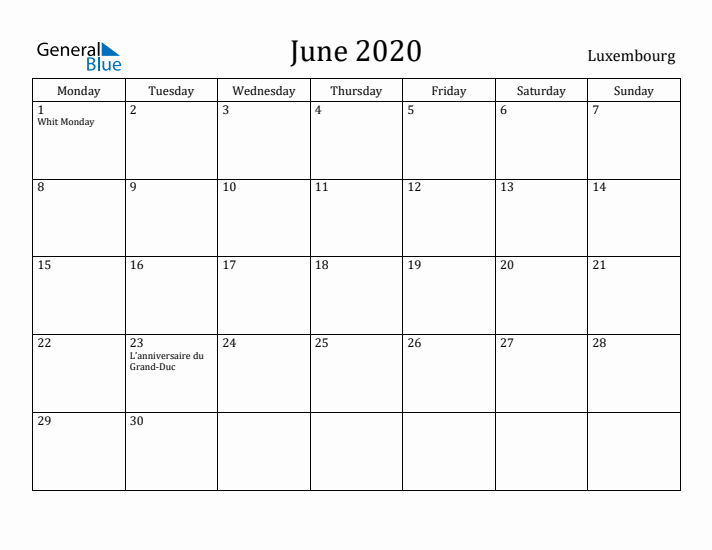 General Blue

June 2020

Luxembourg

| Monday | Tuesday | Wednesday | Thursday | Friday | Saturday | Sunday |
|---|---|---|---|---|---|---|
| 1 Whit Monday | 2 | 3 | 4 | 5 | 6 | 7 |
| 8 | 9 | 10 | 11 | 12 | 13 | 14 |
| 15 | 16 | 17 | 18 | 19 | 20 | 21 |
| 22 | 23 L'anniversaire du Grand-Duc | 24 | 25 | 26 | 27 | 28 |
| 29 | 30 | | | | | |